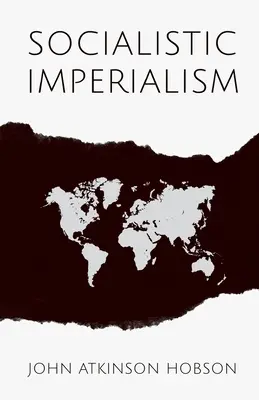 SOCIALISTIC IMPERIALISM

JOHN ATKINSON HOBSON